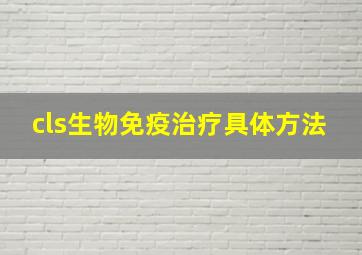 cls生物免疫治疗具体方法